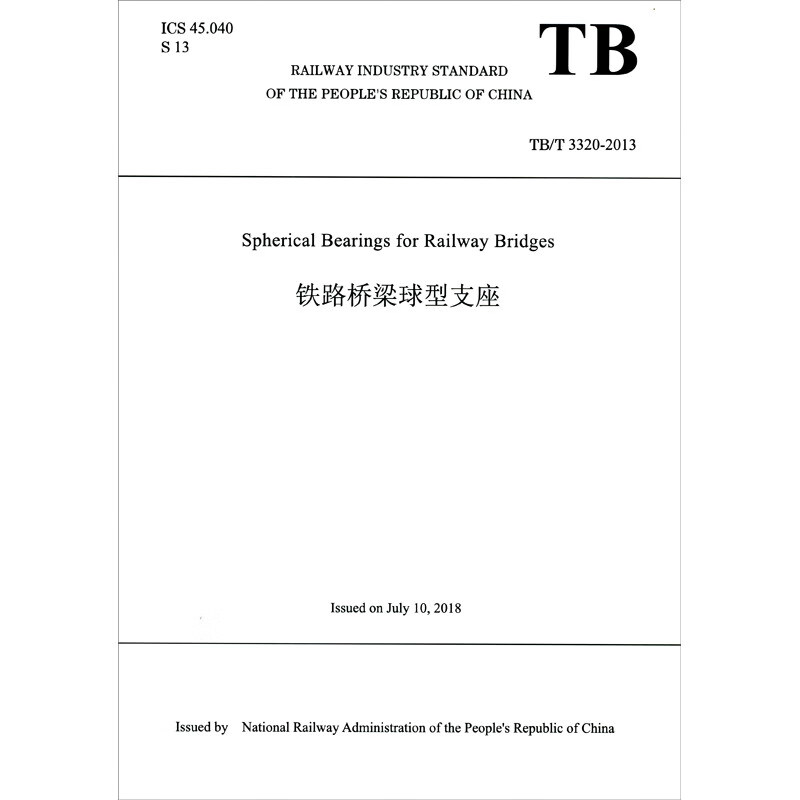 ICS 45.040
S 13

TB

RAILWAY INDUSTRY STANDARD
OF THE PEOPLE'S REPUBLIC OF CHINA

TB/T 3320-2013

Spherical Bearings for Railway Bridges

铁路桥梁球型支座

Issued on July 10, 2018

Issued by National Railway Administration of the People's Republic of China